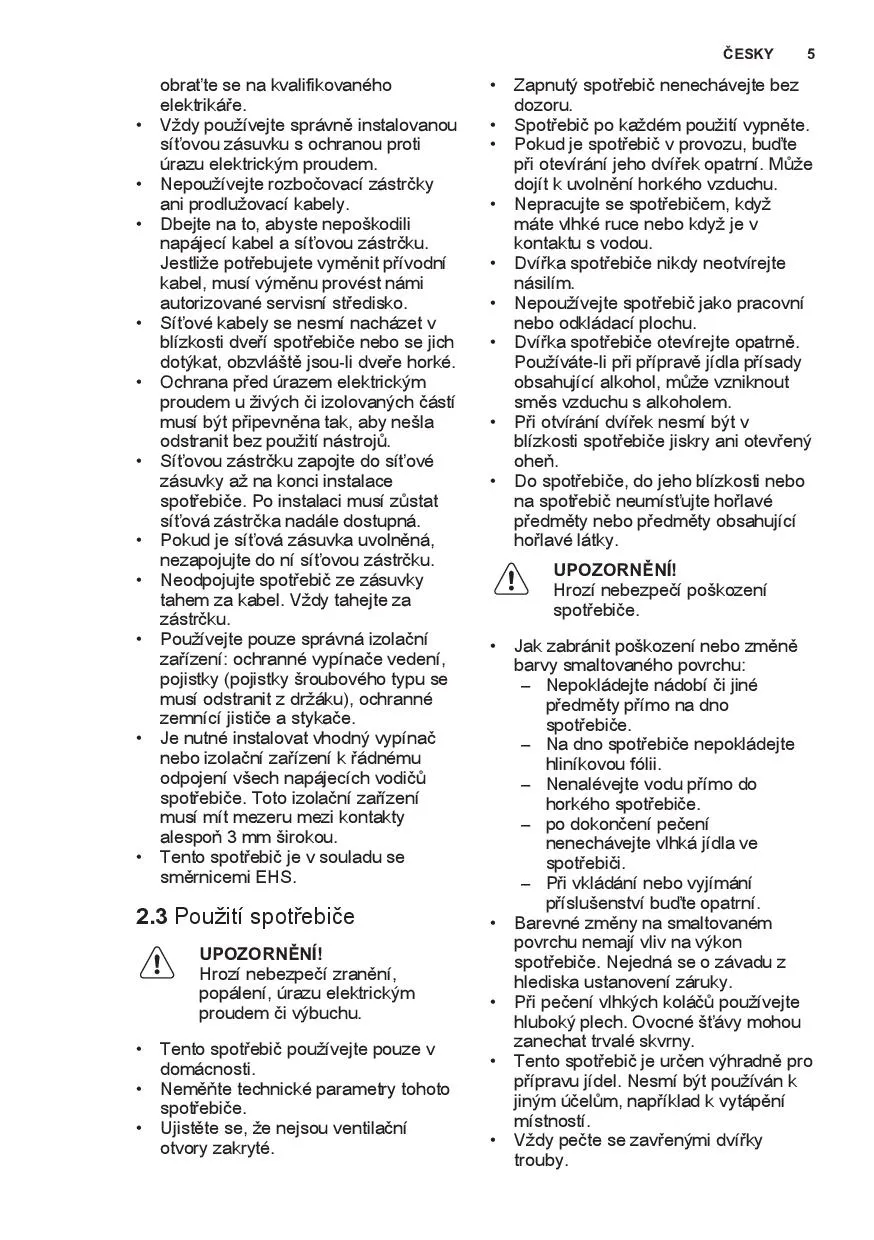 ČESKY 5

obraťte se na kvalifikovaného elektrikáře.
• Vždy používejte správně instalovanou síťovou zásuvku s ochranou proti úrazu elektrickým proudem.
• Nepoužívejte rozbočovací zástrčky ani prodlužovací kabely.
• Dbejte na to, abyste nepoškodili napájecí kabel a síťovou zástrčku. Jestliže potřebujete vyměnit přívodní kabel, musí výměnu provést námi autorizované servisní středisko.
• Síťové kabely se nesmí nacházet v blízkosti dveří spotřebiče nebo se jich dotýkat, obzvláště jsou-li dveře horké.
• Ochrana před úrazem elektrickým proudem u živých či izolovaných částí musí být připevněna tak, aby nešla odstranit bez použití nástrojů.
• Síťovou zástrčku zapojte do síťové zásuvky až na konci instalace spotřebiče. Po instalaci musí zůstat síťová zástrčka nadále dostupná.
• Pokud je síťová zásuvka uvolněná, nezapojujte do ní síťovou zástrčku.
• Neodpojujte spotřebič ze zásuvky tahem za kabel. Vždy tahejte za zástrčku.
• Používejte pouze správná izolační zařízení: ochranné vypínače vedení, pojistky (pojistky šroubového typu se musí odstranit z držáku), ochranné zemnící jističe a stykače.
• Je nutné instalovat vhodný vypínač nebo izolační zařízení k řádnému odpojení všech napájecích vodičů spotřebiče. Toto izolační zařízení musí mít mezeru mezi kontakty alespoň 3 mm širokou.
• Tento spotřebič je v souladu se směrnicemi EHS.

2.3 Použití spotřebiče

UPOZORNĚNÍ!
Hrozí nebezpečí zranění, popálení, úrazu elektrickým proudem či výbuchu.

• Tento spotřebič používejte pouze v domácnosti.
• Neměňte technické parametry tohoto spotřebiče.
• Ujistěte se, že nejsou ventilační otvory zakryté.
• Zapnutý spotřebič nenechávejte bez dozoru.
• Spotřebič po každém použití vypněte.
• Pokud je spotřebič v provozu, buďte při otevírání jeho dvířek opatrní. Může dojít k uvolnění horkého vzduchu.
• Nepracujte se spotřebičem, když máte vlhké ruce nebo když je v kontaktu s vodou.
• Dvířka spotřebiče nikdy neotvírejte násilím.
• Nepoužívejte spotřebič jako pracovní nebo odkládací plochu.
• Dvířka spotřebiče otevírejte opatrně. Používáte-li při přípravě jídla přísady obsahující alkohol, může vzniknout směs vzduchu s alkoholem.
• Při otvírání dvířek nesmí být v blízkosti spotřebiče jiskry ani otevřený oheň.
• Do spotřebiče, do jeho blízkosti nebo na spotřebič neumísťujte hořlavé předměty nebo předměty obsahující hořlavé látky.

UPOZORNĚNÍ!
Hrozí nebezpečí poškození spotřebiče.

• Jak zabránit poškození nebo změně barvy smaltovaného povrchu:
– Nepokládejte nádobí či jiné předměty přímo na dno spotřebiče.
– Na dno spotřebiče nepokládejte hliníkovou fólii.
– Nenalévejte vodu přímo do horkého spotřebiče.
– po dokončení pečení nenechávejte vlhká jídla ve spotřebiči.
– Při vkládání nebo vyjímání příslušenství buďte opatrní.
• Barevné změny na smaltovaném povrchu nemají vliv na výkon spotřebiče. Nejedná se o závadu z hlediska ustanovení záruky.
• Při pečení vlhkých koláčů používejte hluboký plech. Ovocné šťávy mohou zanechat trvalé skvrny.
• Tento spotřebič je určen výhradně pro přípravu jídel. Nesmí být používán k jiným účelům, například k vytápění místností.
• Vždy pečte se zavřenými dvířky trouby.